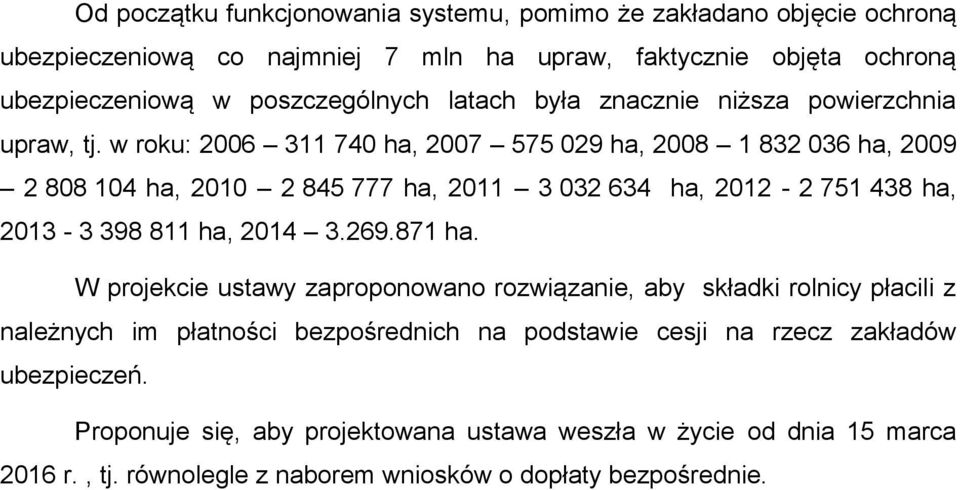 Od początku funkcjonowania systemu, pomimo że zakładano objęcie ochroną ubezpieczeniową co najmniej 7 mln ha upraw, faktycznie objęta ochroną ubezpieczeniową w poszczególnych latach była znacznie niższa powierzchnia upraw, tj. w roku: 2006 – 311 740 ha, 2007 – 575 029 ha, 2008 – 1 832 036 ha, 2009 – 2 808 104 ha, 2010 – 2 845 777 ha, 2011 – 3 032 634 ha, 2012 - 2 751 438 ha, 2013 - 3 398 811 ha, 2014 – 3.269.871 ha.

W projekcie ustawy zaproponowano rozwiązanie, aby składki rolnicy płacili z należnych im płatności bezpośrednich na podstawie cesji na rzecz zakładów ubezpieczeń.

Proponuje się, aby projektowana ustawa weszła w życie od dnia 15 marca 2016 r. , tj. równolegle z naborem wniosków o dopłaty bezpośrednie.